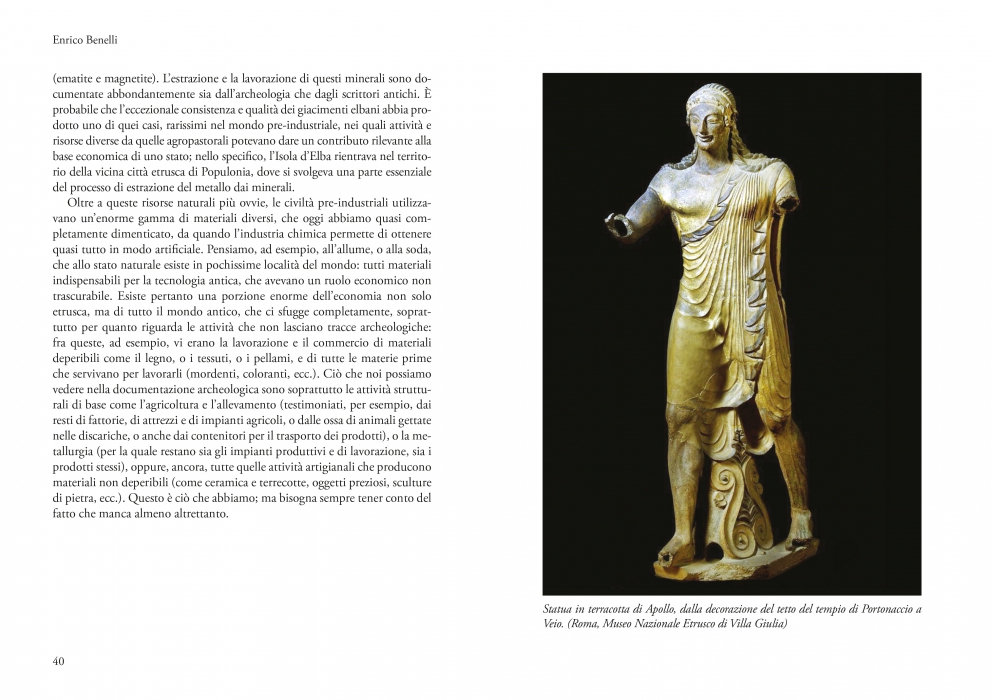 Enrico Benelli

(ematite e magnetite). L'estrazione e la lavorazione di questi minerali sono documentate abbondantemente sia dall'archeologia che dagli scrittori antichi. È probabile che l'eccezionale consistenza e qualità dei giacimenti elbani abbia prodotto uno di quei casi, rarissimi nel mondo pre-industriale, nei quali attività e risorse diverse da quelle agropastorali potevano dare un contributo rilevante alla base economica di uno stato; nello specifico, l'Isola d'Elba rientrava nel territorio della vicina città etrusca di Populonia, dove si svolgeva una parte essenziale del processo di estrazione del metallo dai minerali.

Oltre a queste risorse naturali più ovvie, le civiltà pre-industriali utilizzavano un'enorme gamma di materiali diversi, che oggi abbiamo quasi completamente dimenticato, da quando l'industria chimica permette di ottenere quasi tutto in modo artificiale. Pensiamo, ad esempio, all'allume, o alla soda, che allo stato naturale esiste in pochissime località del mondo: tutti materiali indispensabili per la tecnologia antica, che avevano un ruolo economico non trascurabile. Esiste pertanto una porzione enorme dell'economia non solo etrusca, ma di tutto il mondo antico, che ci sfugge completamente, soprattutto per quanto riguarda le attività che non lasciano tracce archeologiche: fra queste, ad esempio, vi erano la lavorazione e il commercio di materiali deperibili come il legno, o i tessuti, o i pellami, e di tutte le materie prime che servivano per lavorarli (mordenti, coloranti, ecc.). Ciò che noi possiamo vedere nella documentazione archeologica sono soprattutto le attività strutturali di base come l'agricoltura e l'allevamento (testimoniati, per esempio, dai resti di fattorie, di attrezzi e di impianti agricoli, o dalle ossa di animali gettate nelle discariche, o anche dai contenitori per il trasporto dei prodotti), o la metallurgia (per la quale restano sia gli impianti produttivi e di lavorazione, sia i prodotti stessi), oppure, ancora, tutte quelle attività artigianali che producono materiali non deperibili (come ceramica e terrecotte, oggetti preziosi, sculture di pietra, ecc.). Questo è ciò che abbiamo; ma bisogna sempre tener conto del fatto che manca almeno altrettanto.

Statua in terracotta di Apollo, dalla decorazione del tetto del tempio di Portonaccio a Veio. (Roma, Museo Nazionale Etrusco di Villa Giulia)

40